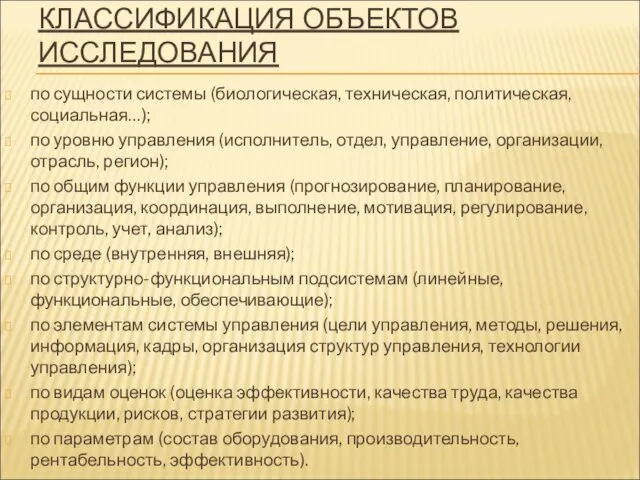 КЛАССИФИКАЦИЯ ОБЪЕКТОВ ИССЛЕДОВАНИЯ

по сущности системы (биологическая, техническая, политическая, социальная…);

по уровню управления (исполнитель, отдел, управление, организации, отрасль, регион);

по общим функции управления (прогнозирование, планирование, организация, координация, выполнение, мотивация, регулирование, контроль, учет, анализ);

по среде (внутренняя, внешняя);

по структурно-функциональным подсистемам (линейные, функциональные, обеспечивающие);

по элементам системы управления (цели управления, методы, решения, информация, кадры, организация структур управления, технологии управления);

по видам оценок (оценка эффективности, качества труда, качества продукции, рисков, стратегии развития);

по параметрам (состав оборудования, производительность, рентабельность, эффективность).